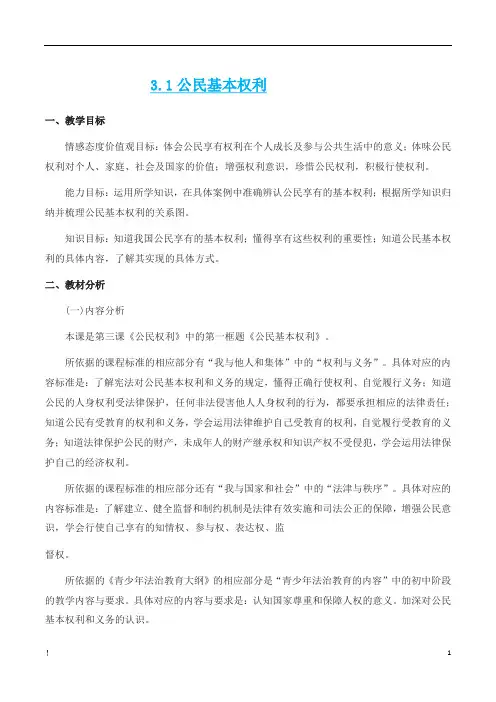 3.1 公民基本权利

一、教学目标

情感态度价值观目标：体会公民享有权利在个人成长及参与公共生活中的意义；体味公民权利对个人、家庭、社会及国家的价值；增强权利意识，珍惜公民权利，积极行使权利。

能力目标：运用所学知识，在具体案例中准确辨认公民享有的基本权利；根据所学知识归纳并梳理公民基本权利的关系图。

知识目标：知道我国公民享有的基本权利；懂得享有这些权利的重要性；知道公民基本权利的具体内容，了解其实现的具体方式。

二、教材分析

(一)内容分析

本课是第三课《公民权利》中的第一框题《公民基本权利》。

所依据的课程标准的相应部分有“我与他人和集体”中的“权利与义务”。具体对应的内容标准是：了解宪法对公民基本权利和义务的规定，懂得正确行使权利、自觉履行义务；知道公民的人身权利受法律保护，任何非法侵害他人人身权利的行为，都要承担相应的法律责任；知道公民有受教育的权利和义务，学会运用法律维护自己受教育的权利，自觉履行受教育的义务；知道法律保护公民的财产，未成年人的财产继承权和知识产权不受侵犯，学会运用法律保护自己的经济权利。

所依据的课程标准的相应部分还有“我与国家和社会”中的“法律与秩序”。具体对应的内容标准是：了解建立、健全监督和制约机制是法律有效实施和司法公正的保障，增强公民意识，学会行使自己享有的知情权、参与权、表达权、监

督权。

所依据的《青少年法治教育大纲》的相应部分是“青少年法治教育的内容”中的初中阶段的教学内容与要求。具体对应的内容与要求是：认知国家尊重和保障人权的意义。加深对公民基本权利和义务的认识。

!

1